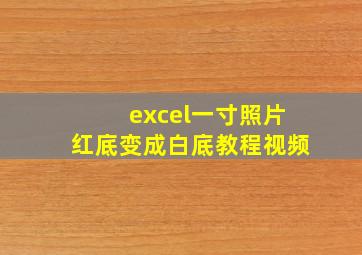 excel一寸照片
红底变成白底教程视频